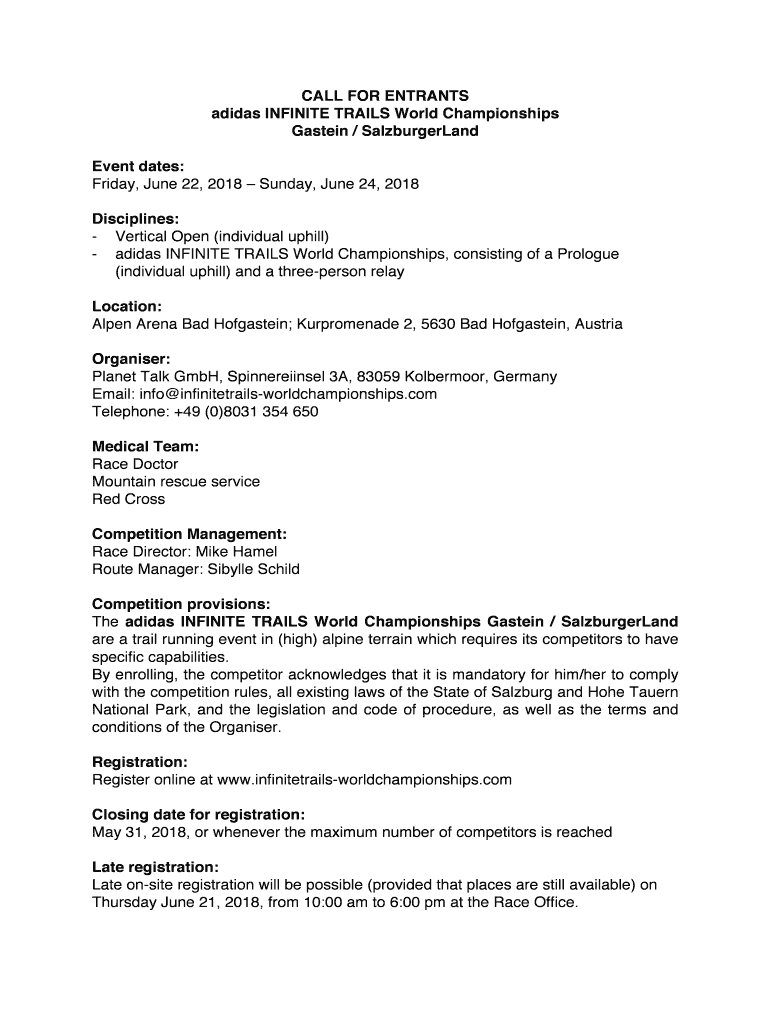 CALL FOR ENTRANTS
adidas INFINITE TRAILS World Championships
Gastein / SalzburgerLand

Event dates:
Friday, June 22, 2018 – Sunday, June 24, 2018

Disciplines:
- Vertical Open (individual uphill)
- adidas INFINITE TRAILS World Championships, consisting of a Prologue (individual uphill) and a three-person relay

Location:
Alpen Arena Bad Hofgastein; Kurpromenade 2, 5630 Bad Hofgastein, Austria

Organiser:
Planet Talk GmbH, Spinnereiinsel 3A, 83059 Kolbermoor, Germany
Email: info@infinitetrails-worldchampionships.com
Telephone: +49 (0)8031 354 650

Medical Team:
Race Doctor
Mountain rescue service
Red Cross

Competition Management:
Race Director: Mike Hamel
Route Manager: Sibylle Schild

Competition provisions:
The adidas INFINITE TRAILS World Championships Gastein / SalzburgerLand are a trail running event in (high) alpine terrain which requires its competitors to have specific capabilities.
By enrolling, the competitor acknowledges that it is mandatory for him/her to comply with the competition rules, all existing laws of the State of Salzburg and Hohe Tauern National Park, and the legislation and code of procedure, as well as the terms and conditions of the Organiser.

Registration:
Register online at www.infinitetrails-worldchampionships.com

Closing date for registration:
May 31, 2018, or whenever the maximum number of competitors is reached

Late registration:
Late on-site registration will be possible (provided that places are still available) on Thursday June 21, 2018, from 10:00 am to 6:00 pm at the Race Office.